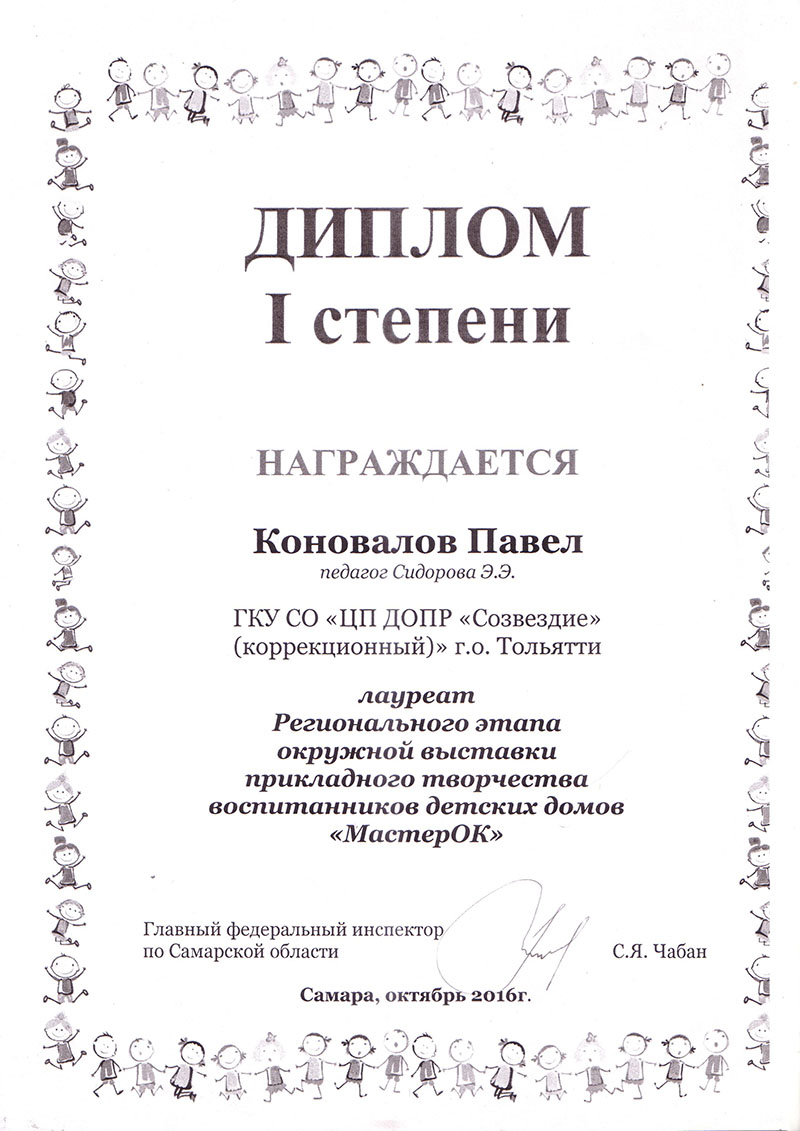 ДИПЛОМ
I степени

НАГРАЖДАЕТСЯ

Коновалов Павел
педагог Сидорова Э.Э.

ГКУ СО «ЦП ДОПР «Созвездие» (коррекционный)» г.о. Тольятти

лауреат
Регионального этапа
окружной выставки
прикладного творчества
воспитанников детских домов
«МастерОК»

Главный федеральный инспектор по Самарской области С.Я. Чабан

Самара, октябрь 2016г.